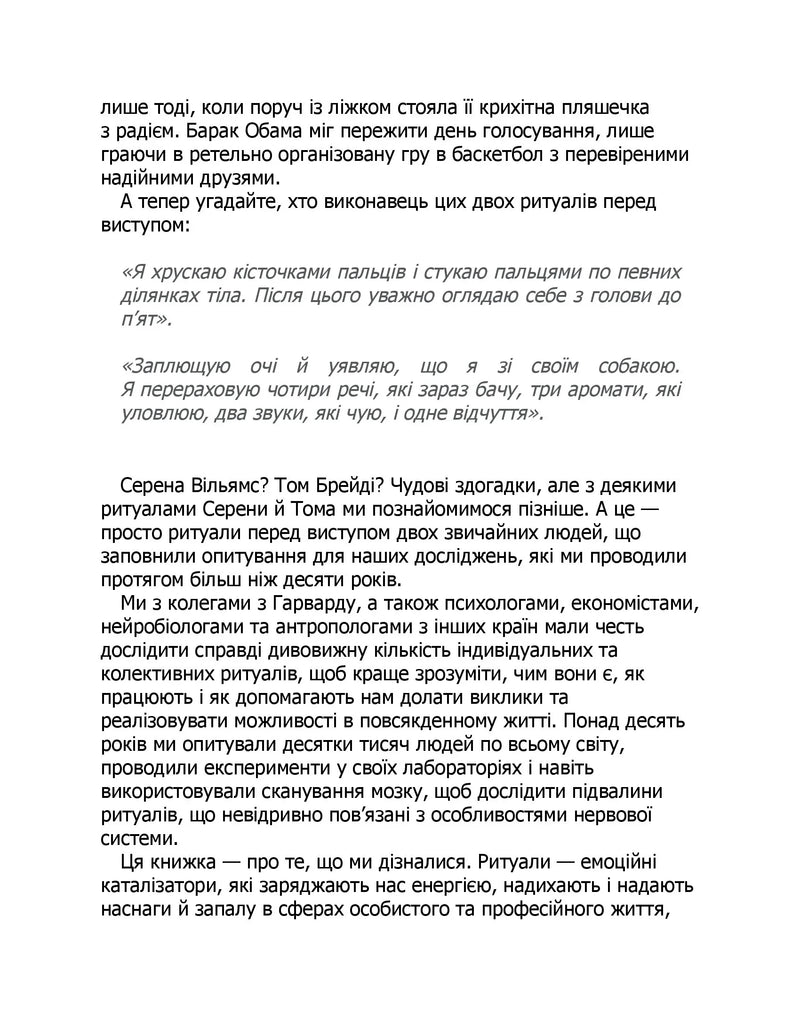 лише тоді, коли поруч із ліжком стояла її крихітна пляшечка з радієм. Барак Обама міг пережити день голосування, лише граючи в ретельно організовану гру в баскетбол з перевіреними надійними друзями.

А тепер угадайте, хто виконавець цих двох ритуалів перед виступом:

«Я хрускаю кісточками пальців і стукаю пальцями по певних ділянках тіла. Після цього уважно оглядаю себе з голови до п'ят».

«Заплющую очі й уявляю, що я зі своїм собакою. Я перераховую чотири речі, які зараз бачу, три аромати, які уловлюю, два звуки, які чую, і одне відчуття».

Серена Вільямс? Том Брейді? Чудові здогадки, але з деякими ритуалами Серени й Тома ми познайомимося пізніше. А це — просто ритуали перед виступом двох звичайних людей, що заповнили опитування для наших досліджень, які ми проводили протягом більш ніж десяти років.

Ми з колегами з Гарварду, а також психологами, економістами, нейробіологами та антропологами з інших країн мали честь дослідити справді дивовижну кількість індивідуальних та колективних ритуалів, щоб краще зрозуміти, чим вони є, як працюють і як допомагають нам долати виклики та реалізовувати можливості в повсякденному житті. Понад десять років ми опитували десятки тисяч людей по всьому світу, проводили експерименти у своїх лабораторіях і навіть використовували сканування мозку, щоб дослідити підвалини ритуалів, що невідривно пов'язані з особливостями нервової системи.

Ця книжка — про те, що ми дізналися. Ритуали — емоційні каталізатори, які заряджають нас енергією, надихають і надають наснаги й запалу в сферах особистого та професійного життя,